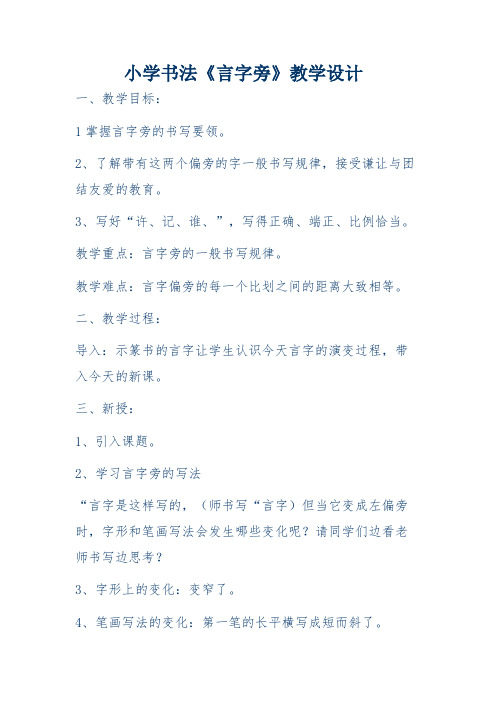 小学书法《言字旁》教学设计

一、教学目标：

1 掌握言字旁的书写要领。

2、了解带有这两个偏旁的字一般书写规律，接受谦让与团结友爱的教育。

3、写好“许、记、谁、”，写得正确、端正、比例恰当。

教学重点：言字旁的一般书写规律。

教学难点：言字偏旁的每一个比划之间的距离大致相等。

二、教学过程：

导入：示篆书的言字让学生认识今天言字的演变过程，带入今天的新课。

三、新授：

1、引入课题。

2、学习言字旁的写法

“言字是这样写的，（师书写“言字）但当它变成左偏旁时，字形和笔画写法会发生哪些变化呢？请同学们边看老师书写边思考？

3、字形上的变化：变窄了。

4、笔画写法的变化：第一笔的长平横写成短而斜了。